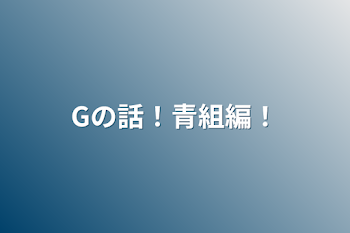 Gの話！青組編！